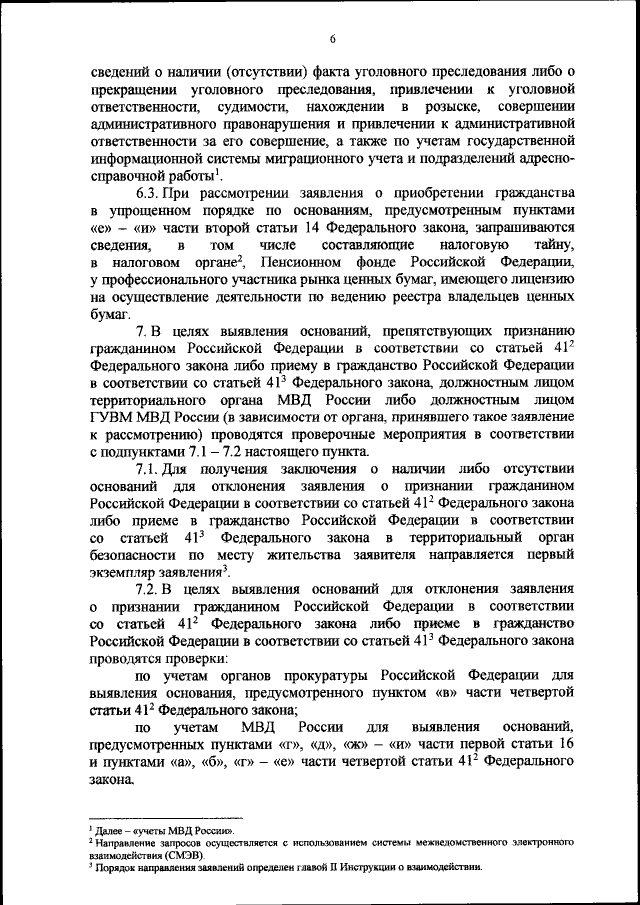 6

сведений о наличии (отсутствии) факта уголовного преследования либо о прекращении уголовного преследования, привлечении к уголовной ответственности, судимости, нахождении в розыске, совершении административного правонарушения и привлечении к административной ответственности за его совершение, а также по учетам государственной информационной системы миграционного учета и подразделений адресно-справочной работы$^1$.

6.3. При рассмотрении заявления о приобретении гражданства в упрощенном порядке по основаниям, предусмотренным пунктами «е» – «и» части второй статьи 14 Федерального закона, запрашиваются сведения, в том числе составляющие налоговую тайну, в налоговом органе$^2$, Пенсионном фонде Российской Федерации, у профессионального участника рынка ценных бумаг, имеющего лицензию на осуществление деятельности по ведению реестра владельцев ценных бумаг.

7. В целях выявления оснований, препятствующих признанию гражданином Российской Федерации в соответствии со статьей $41^2$ Федерального закона либо приему в гражданство Российской Федерации в соответствии со статьей $41^3$ Федерального закона, должностным лицом территориального органа МВД России либо должностным лицом ГУВМ МВД России (в зависимости от органа, принявшего такое заявление к рассмотрению) проводятся проверочные мероприятия в соответствии с подпунктами 7.1 – 7.2 настоящего пункта.

7.1. Для получения заключения о наличии либо отсутствии оснований для отклонения заявления о признании гражданином Российской Федерации в соответствии со статьей $41^2$ Федерального закона либо приеме в гражданство Российской Федерации в соответствии со статьей $41^3$ Федерального закона в территориальный орган безопасности по месту жительства заявителя направляется первый экземпляр заявления$^3$.

7.2. В целях выявления оснований для отклонения заявления о признании гражданином Российской Федерации в соответствии со статьей $41^2$ Федерального закона либо приеме в гражданство Российской Федерации в соответствии со статьей $41^3$ Федерального закона проводятся проверки:

по учетам органов прокуратуры Российской Федерации для выявления основания, предусмотренного пунктом «в» части четвертой статьи $41^2$ Федерального закона;

по учетам МВД России для выявления оснований, предусмотренных пунктами «г», «д», «ж» – «и» части первой статьи 16 и пунктами «а», «б», «г» – «е» части четвертой статьи $41^2$ Федерального закона.

$^1$ Далее – «учеты МВД России».
$^2$ Направление запросов осуществляется с использованием системы межведомственного электронного взаимодействия (СМЭВ).
$^3$ Порядок направления заявлений определен главой II Инструкции о взаимодействии.